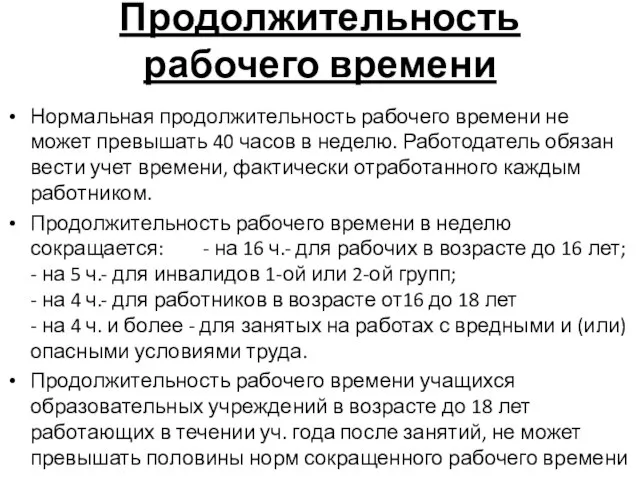 Продолжительность рабочего времени

• Нормальная продолжительность рабочего времени не может превышать 40 часов в неделю. Работодатель обязан вести учет времени, фактически отработанного каждым работником.

• Продолжительность рабочего времени в неделю сокращается: - на 16 ч.- для рабочих в возрасте до 16 лет;
- на 5 ч.- для инвалидов 1-ой или 2-ой групп;
- на 4 ч.- для работников в возрасте от16 до 18 лет
- на 4 ч. и более - для занятых на работах с вредными и (или) опасными условиями труда.

• Продолжительность рабочего времени учащихся образовательных учреждений в возрасте до 18 лет работающих в течении уч. года после занятий, не может превышать половины норм сокращенного рабочего времени